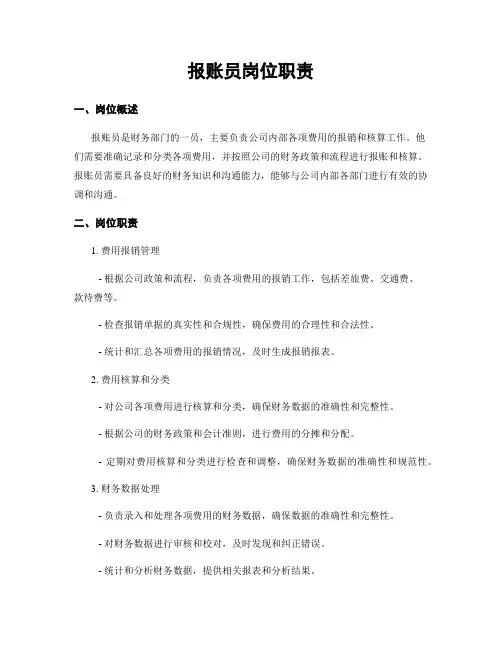 报账员岗位职责

一、岗位概述

报账员是财务部门的一员，主要负责公司内部各项费用的报销和核算工作。他们需要准确记录和分类各项费用，并按照公司的财务政策和流程进行报账和核算。报账员需要具备良好的财务知识和沟通能力，能够与公司内部各部门进行有效的协调和沟通。

二、岗位职责

1. 费用报销管理

- 根据公司政策和流程，负责各项费用的报销工作，包括差旅费、交通费、款待费等。

- 检查报销单据的真实性和合规性，确保费用的合理性和合法性。

- 统计和汇总各项费用的报销情况，及时生成报销报表。

2. 费用核算和分类

- 对公司各项费用进行核算和分类，确保财务数据的准确性和完整性。

- 根据公司的财务政策和会计准则，进行费用的分摊和分配。

- 定期对费用核算和分类进行检查和调整，确保财务数据的准确性和规范性。

3. 财务数据处理

- 负责录入和处理各项费用的财务数据，确保数据的准确性和完整性。

- 对财务数据进行审核和校对，及时发现和纠正错误。

- 统计和分析财务数据，提供相关报表和分析结果。